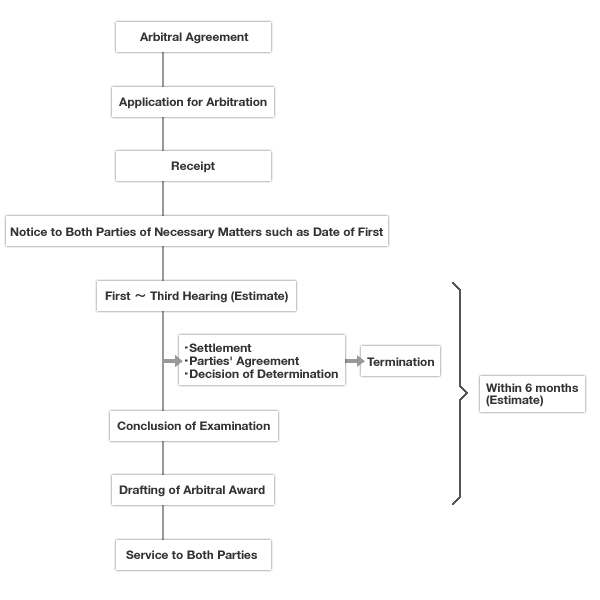 Arbitral Agreement

Application for Arbitration

Receipt

Notice to Both Parties of Necessary Matters such as Date of First

First ～ Third Hearing (Estimate)

・Settlement
・Parties' Agreement
・Decision of Determination

Termination

Within 6 months (Estimate)

Conclusion of Examination

Drafting of Arbitral Award

Service to Both Parties